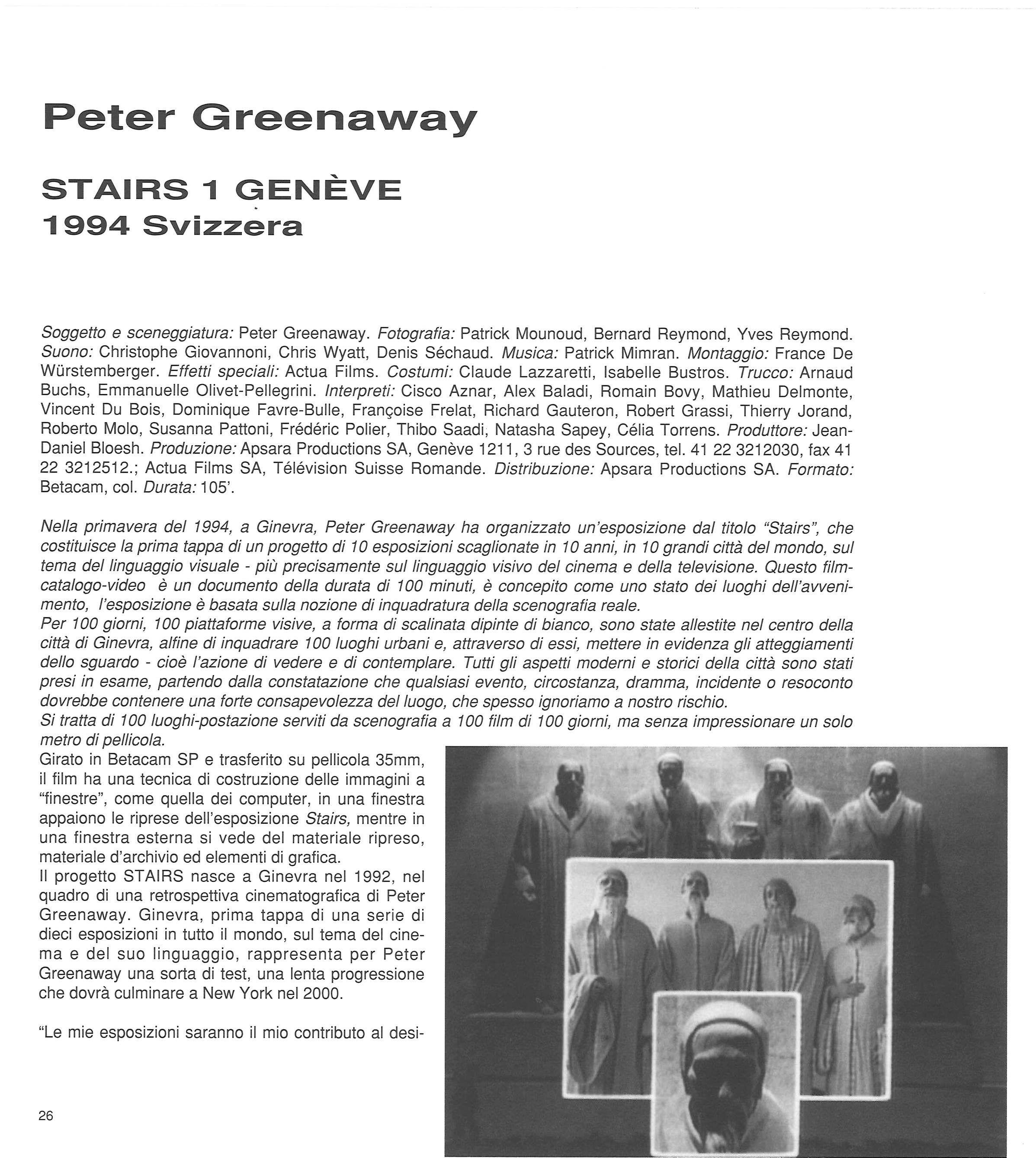 Peter Greenaway

STAIRS 1 GENÈVE
1994 Svizzera

Soggetto e sceneggiatura: Peter Greenaway. Fotografia: Patrick Mounoud, Bernard Reymond, Yves Reymond. Suono: Christophe Giovannoni, Chris Wyatt, Denis Séchaud. Musica: Patrick Mimran. Montaggio: France De Würstemberger. Effetti speciali: Actua Films. Costumi: Claude Lazzaretti, Isabelle Bustros. Trucco: Arnaud Buchs, Emmanuelle Olivet-Pellegrini. Interpreti: Cisco Aznar, Alex Baladi, Romain Bovy, Mathieu Delmonte, Vincent Du Bois, Dominique Favre-Bulle, Françoise Frelat, Richard Gauteron, Robert Grassi, Thierry Jorand, Roberto Molo, Susanna Pattoni, Frédéric Polier, Thibo Saadi, Natasha Sapey, Célia Torrens. Produttore: Jean-Daniel Bloesh. Produzione: Apsara Productions SA, Genève 1211, 3 rue des Sources, tel. 41 22 3212030, fax 41 22 3212512.; Actua Films SA, Télévision Suisse Romande. Distribuzione: Apsara Productions SA. Formato: Betacam, col. Durata: 105'.

Nella primavera del 1994, a Ginevra, Peter Greenaway ha organizzato un'esposizione dal titolo "Stairs", che costituisce la prima tappa di un progetto di 10 esposizioni scaglionate in 10 anni, in 10 grandi città del mondo, sul tema del linguaggio visuale - più precisamente sul linguaggio visivo del cinema e della televisione. Questo film-catalogo-video è un documento della durata di 100 minuti, è concepito come uno stato dei luoghi dell'avvenimento, l'esposizione è basata sulla nozione di inquadratura della scenografia reale.
Per 100 giorni, 100 piattaforme visive, a forma di scalinata dipinte di bianco, sono state allestite nel centro della città di Ginevra, alfine di inquadrare 100 luoghi urbani e, attraverso di essi, mettere in evidenza gli atteggiamenti dello sguardo - cioè l'azione di vedere e di contemplare. Tutti gli aspetti moderni e storici della città sono stati presi in esame, partendo dalla constatazione che qualsiasi evento, circostanza, dramma, incidente o resoconto dovrebbe contenere una forte consapevolezza del luogo, che spesso ignoriamo a nostro rischio.
Si tratta di 100 luoghi-postazione serviti da scenografia a 100 film di 100 giorni, ma senza impressionare un solo metro di pellicola.
Girato in Betacam SP e trasferito su pellicola 35mm, il film ha una tecnica di costruzione delle immagini a "finestre", come quella dei computer, in una finestra appaiono le riprese dell'esposizione Stairs, mentre in una finestra esterna si vede del materiale ripreso, materiale d'archivio ed elementi di grafica.
Il progetto STAIRS nasce a Ginevra nel 1992, nel quadro di una retrospettiva cinematografica di Peter Greenaway. Ginevra, prima tappa di una serie di dieci esposizioni in tutto il mondo, sul tema del cinema e del suo linguaggio, rappresenta per Peter Greenaway una sorta di test, una lenta progressione che dovrà culminare a New York nel 2000.

"Le mie esposizioni saranno il mio contributo al desi-

26